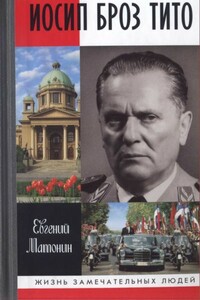 ИОСИП БРОЗ ТИТО

Евгений Матонин

ЖИЗНЬ ЗАМЕЧАТЕЛЬНЫХ ЛЮДЕЙ